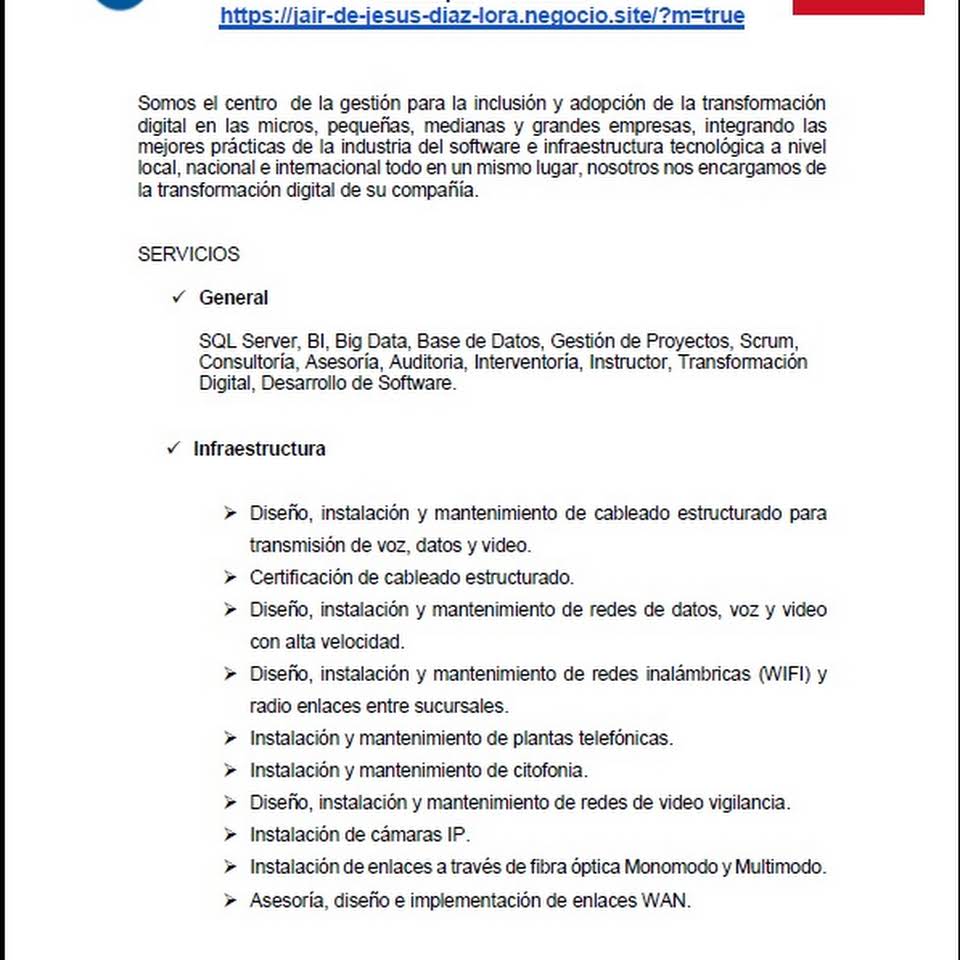 https://jair-de-jesus-diaz-lora.negocio.site/?m=true

Somos el centro de la gestión para la inclusión y adopción de la transformación digital en las micros, pequeñas, medianas y grandes empresas, integrando las mejores prácticas de la industria del software e infraestructura tecnológica a nivel local, nacional e internacional todo en un mismo lugar, nosotros nos encargamos de la transformación digital de su compañía.

SERVICIOS

✓ General

SQL Server, BI, Big Data, Base de Datos, Gestión de Proyectos, Scrum, Consultoría, Asesoría, Auditoria, Interventoría, Instructor, Transformación Digital, Desarrollo de Software.

✓ Infraestructura

➢ Diseño, instalación y mantenimiento de cableado estructurado para transmisión de voz, datos y video.
➢ Certificación de cableado estructurado.
➢ Diseño, instalación y mantenimiento de redes de datos, voz y video con alta velocidad.
➢ Diseño, instalación y mantenimiento de redes inalámbricas (WIFI) y radio enlaces entre sucursales.
➢ Instalación y mantenimiento de plantas telefónicas.
➢ Instalación y mantenimiento de citofonia.
➢ Diseño, instalación y mantenimiento de redes de video vigilancia.
➢ Instalación de cámaras IP.
➢ Instalación de enlaces a través de fibra óptica Monomodo y Multimodo.
➢ Asesoría, diseño e implementación de enlaces WAN.